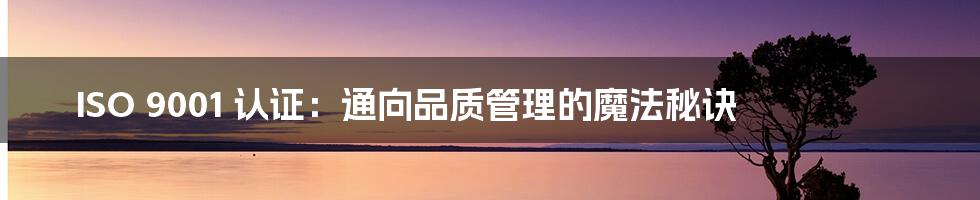 ISO 9001 认证：通向品质管理的魔法秘诀